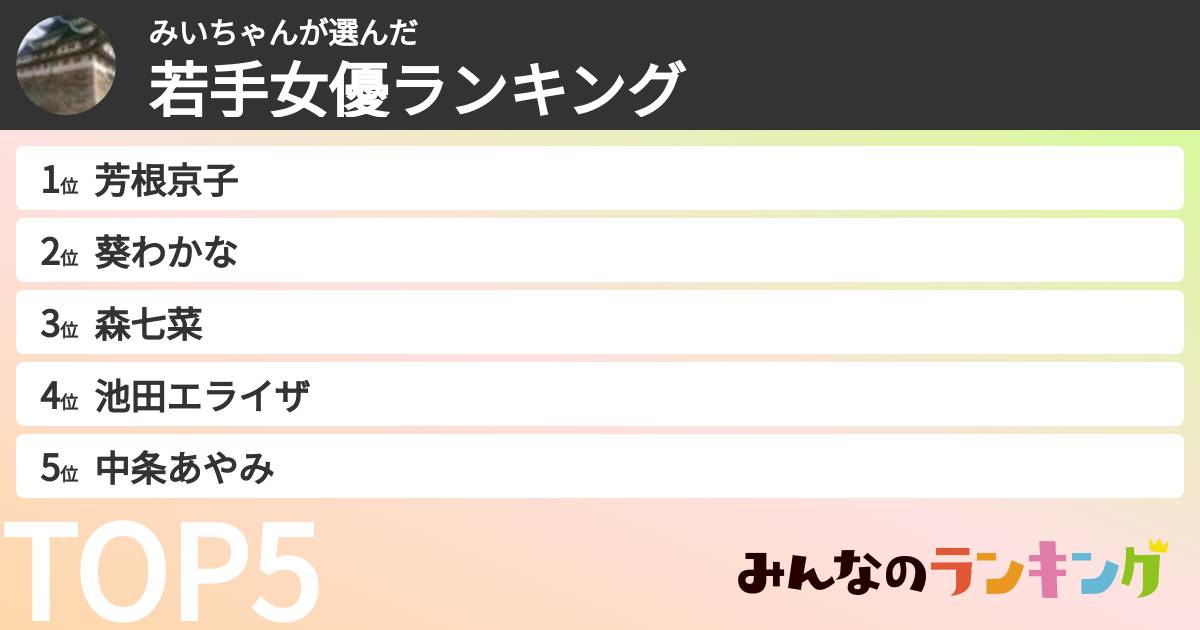 みいちゃんが選んだ
若手女優ランキング

1位 芳根京子
2位 葵わかな
3位 森七菜
4位 池田エライザ
5位 中条あやみ

TOP5

みんなのランキング